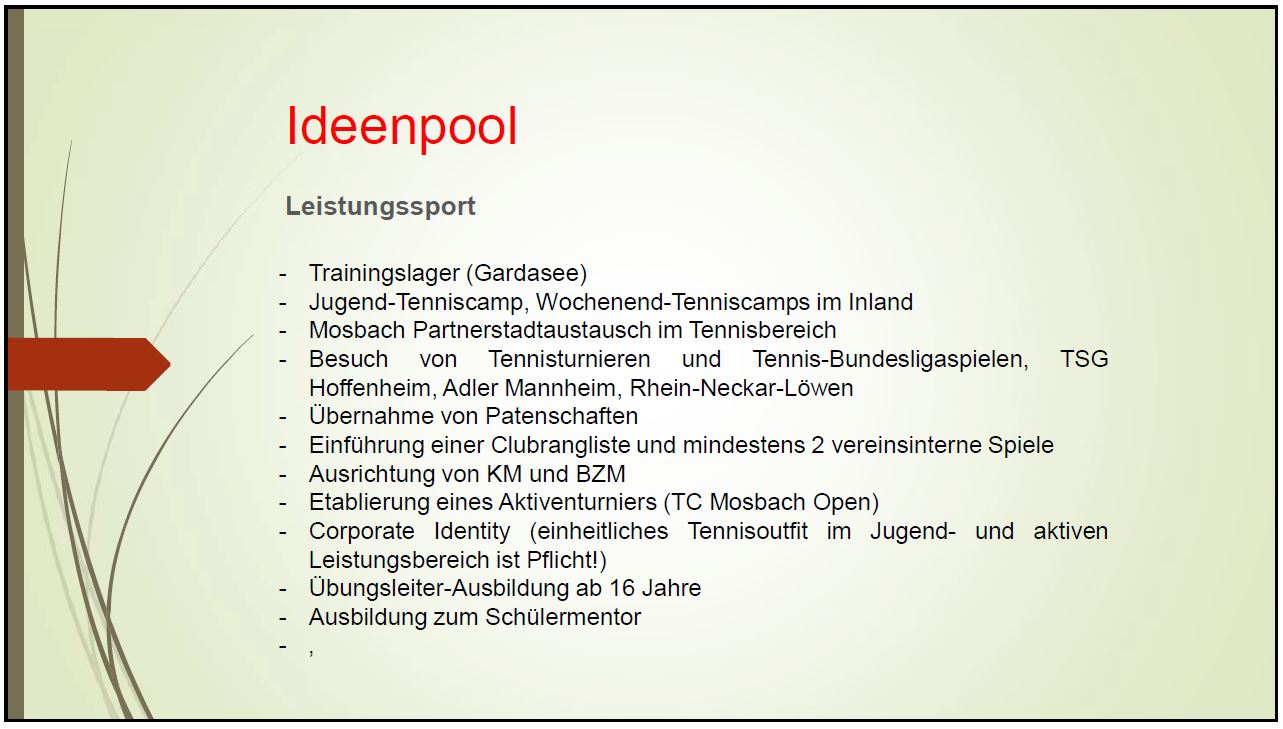 Ideenpool

Leistungssport

- Trainingslager (Gardasee)
- Jugend-Tenniscamp, Wochenend-Tenniscamps im Inland
- Mosbach Partnerstadtaustausch im Tennisbereich
- Besuch von Tennisturnieren und Tennis-Bundesligaspielen, TSG Hoffenheim, Adler Mannheim, Rhein-Neckar-Löwen
- Übernahme von Patenschaften
- Einführung einer Clubrangliste und mindestens 2 vereinsinterne Spiele
- Ausrichtung von KM und BZM
- Etablierung eines Aktiventurniers (TC Mosbach Open)
- Corporate Identity (einheitliches Tennisoutfit im Jugend- und aktiven Leistungsbereich ist Pflicht!)
- Übungsleiter-Ausbildung ab 16 Jahre
- Ausbildung zum Schülermentor
- ,